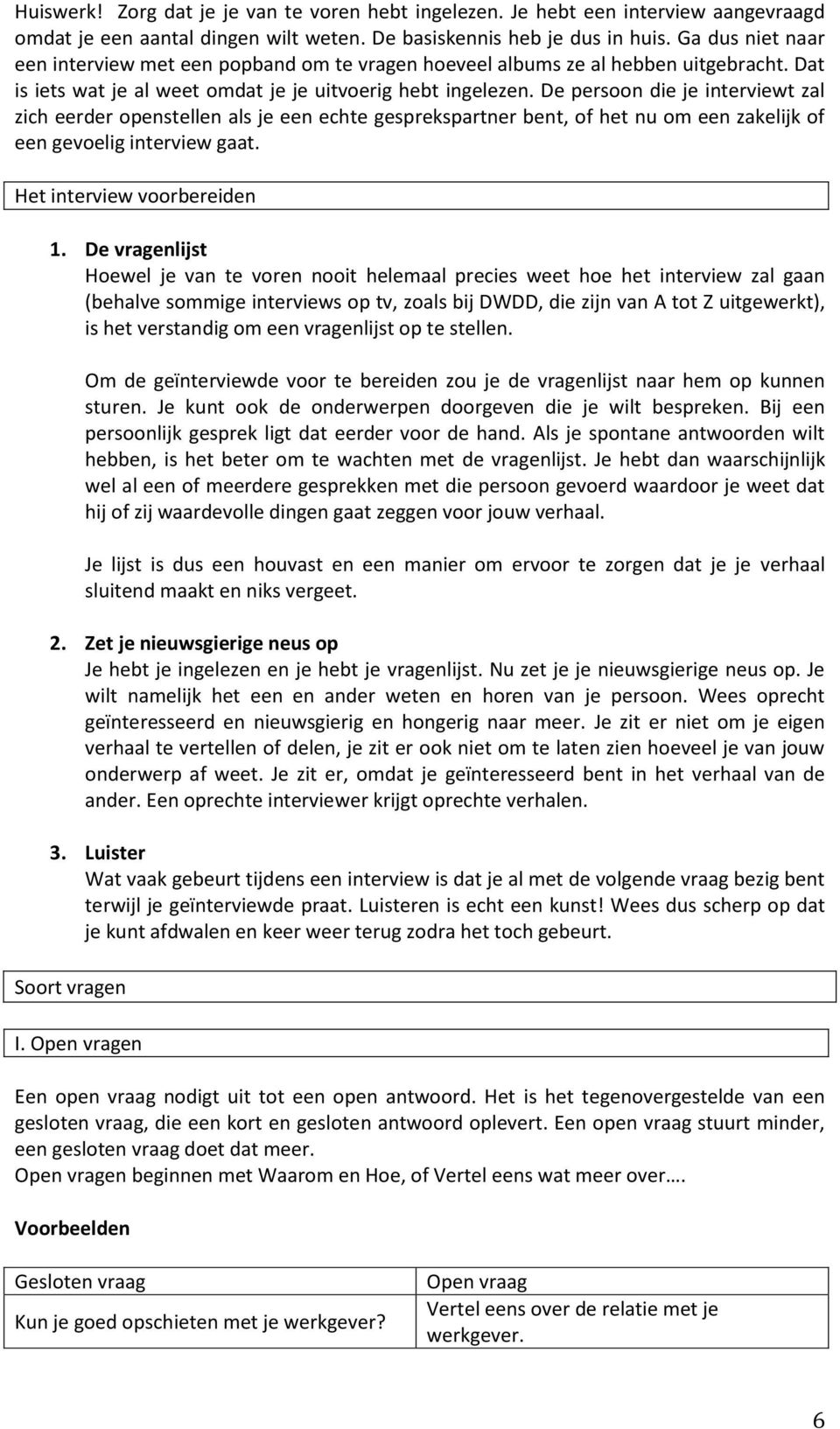 Huiswerk! Zorg dat je je van te voren hebt ingelezen. Je hebt een interview aangevraagd omdat je een aantal dingen wilt weten. De basiskennis heb je dus in huis. Ga dus niet naar een interview met een popband om te vragen hoeveel albums ze al hebben uitgebracht. Dat is iets wat je al weet omdat je je uitvoerig hebt ingelezen. De persoon die je interviewt zal zich eerder openstellen als je een echte gesprekspartner bent, of het nu om een zakelijk of een gevoelig interview gaat.

Het interview voorbereiden

1. De vragenlijst
Hoewel je van te voren nooit helemaal precies weet hoe het interview zal gaan (behalve sommige interviews op tv, zoals bij DWDD, die zijn van A tot Z uitgewerkt), is het verstandig om een vragenlijst op te stellen.

Om de geïnterviewde voor te bereiden zou je de vragenlijst naar hem op kunnen sturen. Je kunt ook de onderwerpen doorgeven die je wilt bespreken. Bij een persoonlijk gesprek ligt dat eerder voor de hand. Als je spontane antwoorden wilt hebben, is het beter om te wachten met de vragenlijst. Je hebt dan waarschijnlijk wel al een of meerdere gesprekken met die persoon gevoerd waardoor je weet dat hij of zij waardevolle dingen gaat zeggen voor jouw verhaal.

Je lijst is dus een houvast en een manier om ervoor te zorgen dat je je verhaal sluitend maakt en niks vergeet.

2. Zet je nieuwsgierige neus op
Je hebt je ingelezen en je hebt je vragenlijst. Nu zet je je nieuwsgierige neus op. Je wilt namelijk het een en ander weten en horen van je persoon. Wees oprecht geïnteresseerd en nieuwsgierig en hongerig naar meer. Je zit er niet om je eigen verhaal te vertellen of delen, je zit er ook niet om te laten zien hoeveel je van jouw onderwerp af weet. Je zit er, omdat je geïnteresseerd bent in het verhaal van de ander. Een oprechte interviewer krijgt oprechte verhalen.

3. Luister
Wat vaak gebeurt tijdens een interview is dat je al met de volgende vraag bezig bent terwijl je geïnterviewde praat. Luisteren is echt een kunst! Wees dus scherp op dat je kunt afdwalen en keer weer terug zodra het toch gebeurt.

Soort vragen

I. Open vragen

Een open vraag nodigt uit tot een open antwoord. Het is het tegenovergestelde van een gesloten vraag, die een kort en gesloten antwoord oplevert. Een open vraag stuurt minder, een gesloten vraag doet dat meer.
Open vragen beginnen met Waarom en Hoe, of Vertel eens wat meer over….

Voorbeelden

| Gesloten vraag | Open vraag |
|---|---|
| Kun je goed opschieten met je werkgever? | Vertel eens over de relatie met je werkgever. |

6